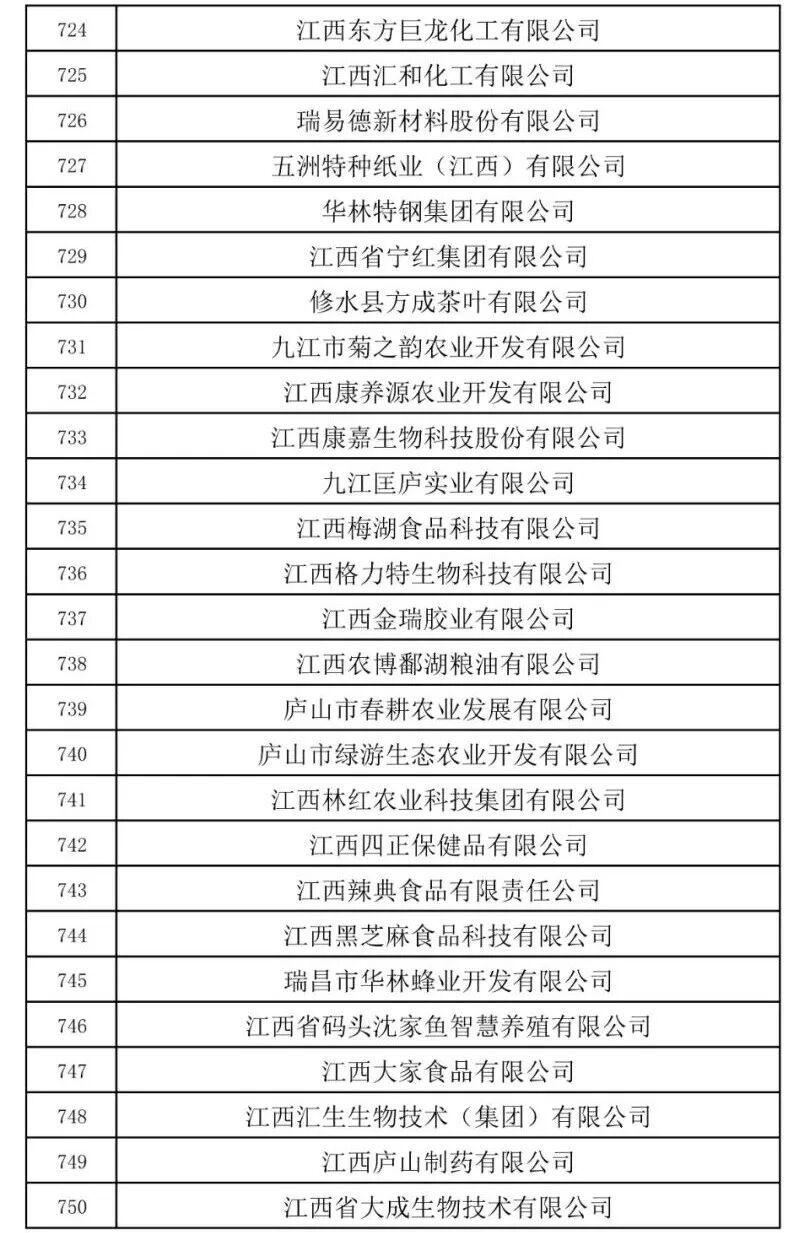 | 724 | 江西东方巨龙化工有限公司 |
|---|---|
| 725 | 江西汇和化工有限公司 |
| 726 | 瑞易德新材料股份有限公司 |
| 727 | 五洲特种纸业（江西）有限公司 |
| 728 | 华林特钢集团有限公司 |
| 729 | 江西省宁红集团有限公司 |
| 730 | 修水县方成茶叶有限公司 |
| 731 | 九江市菊之韵农业开发有限公司 |
| 732 | 江西康养源农业开发有限公司 |
| 733 | 江西康嘉生物科技股份有限公司 |
| 734 | 九江匡庐实业有限公司 |
| 735 | 江西梅湖食品科技有限公司 |
| 736 | 江西格力特生物科技有限公司 |
| 737 | 江西金瑞胶业有限公司 |
| 738 | 江西农博鄱湖粮油有限公司 |
| 739 | 庐山市春耕农业发展有限公司 |
| 740 | 庐山市绿游生态农业开发有限公司 |
| 741 | 江西林红农业科技集团有限公司 |
| 742 | 江西四正保健品有限公司 |
| 743 | 江西辣典食品有限责任公司 |
| 744 | 江西黑芝麻食品科技有限公司 |
| 745 | 瑞昌市华林蜂业开发有限公司 |
| 746 | 江西省码头沈家鱼智慧养殖有限公司 |
| 747 | 江西大家食品有限公司 |
| 748 | 江西汇生生物技术（集团）有限公司 |
| 749 | 江西庐山制药有限公司 |
| 750 | 江西省大成生物技术有限公司 |